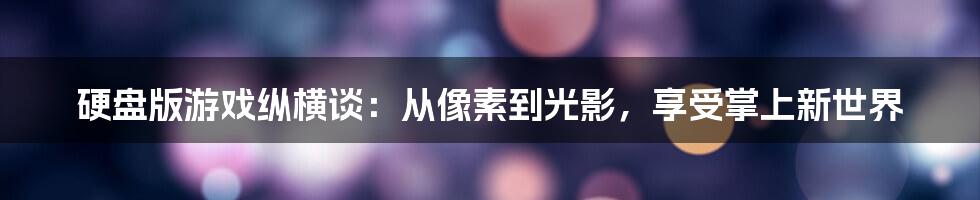 硬盘版游戏纵横谈：从像素到光影，享受掌上新世界